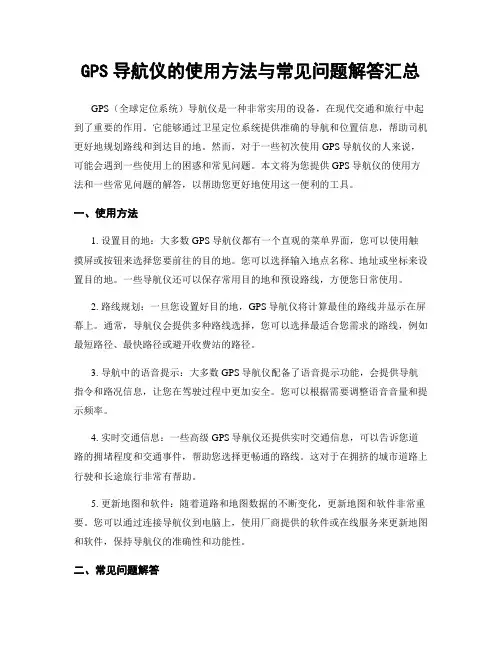 GPS 导航仪的使用方法与常见问题解答汇总

GPS（全球定位系统）导航仪是一种非常实用的设备，在现代交通和旅行中起到了重要的作用。它能够通过卫星定位系统提供准确的导航和位置信息，帮助司机更好地规划路线和到达目的地。然而，对于一些初次使用 GPS 导航仪的人来说，可能会遇到一些使用上的困惑和常见问题。本文将为您提供 GPS 导航仪的使用方法和一些常见问题的解答，以帮助您更好地使用这一便利的工具。

一、使用方法

1. 设置目的地：大多数 GPS 导航仪都有一个直观的菜单界面，您可以使用触摸屏或按钮来选择您要前往的目的地。您可以选择输入地点名称、地址或坐标来设置目的地。一些导航仪还可以保存常用目的地和预设路线，方便您日常使用。

2. 路线规划：一旦您设置好目的地，GPS 导航仪将计算最佳的路线并显示在屏幕上。通常，导航仪会提供多种路线选择，您可以选择最适合您需求的路线，例如最短路径、最快路径或避开收费站的路径。

3. 导航中的语音提示：大多数 GPS 导航仪配备了语音提示功能，会提供导航指令和路况信息，让您在驾驶过程中更加安全。您可以根据需要调整语音音量和提示频率。

4. 实时交通信息：一些高级 GPS 导航仪还提供实时交通信息，可以告诉您道路的拥堵程度和交通事件，帮助您选择更畅通的路线。这对于在拥挤的城市道路上行驶和长途旅行非常有帮助。

5. 更新地图和软件：随着道路和地图数据的不断变化，更新地图和软件非常重要。您可以通过连接导航仪到电脑上，使用厂商提供的软件或在线服务来更新地图和软件，保持导航仪的准确性和功能性。

二、常见问题解答